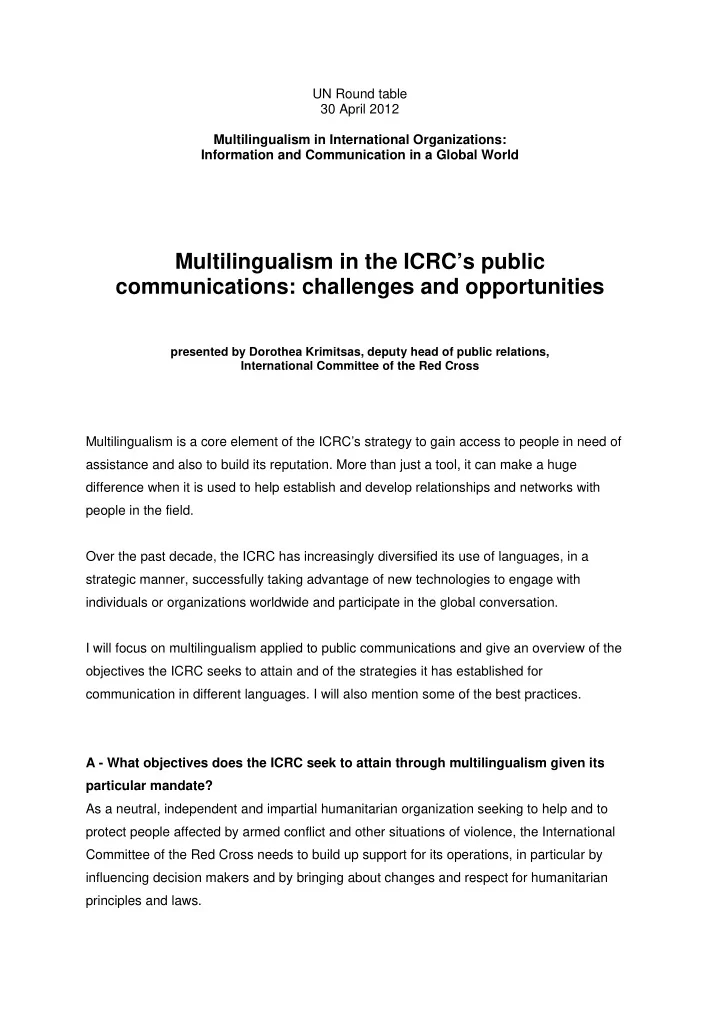 UN Round table
30 April 2012

Multilingualism in International Organizations:
Information and Communication in a Global World

Multilingualism in the ICRC's public communications: challenges and opportunities

presented by Dorothea Krimitsas, deputy head of public relations,
International Committee of the Red Cross

Multilingualism is a core element of the ICRC's strategy to gain access to people in need of assistance and also to build its reputation. More than just a tool, it can make a huge difference when it is used to help establish and develop relationships and networks with people in the field.

Over the past decade, the ICRC has increasingly diversified its use of languages, in a strategic manner, successfully taking advantage of new technologies to engage with individuals or organizations worldwide and participate in the global conversation.

I will focus on multilingualism applied to public communications and give an overview of the objectives the ICRC seeks to attain and of the strategies it has established for communication in different languages. I will also mention some of the best practices.

A - What objectives does the ICRC seek to attain through multilingualism given its particular mandate?
As a neutral, independent and impartial humanitarian organization seeking to help and to protect people affected by armed conflict and other situations of violence, the International Committee of the Red Cross needs to build up support for its operations, in particular by influencing decision makers and by bringing about changes and respect for humanitarian principles and laws.